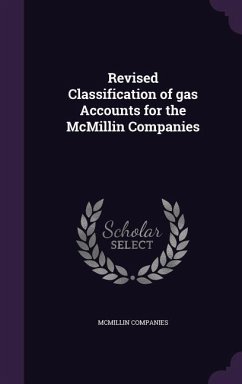 Revised Classification of gas Accounts for the McMillin Companies

Scholar SELECT

MCMILLIN COMPANIES